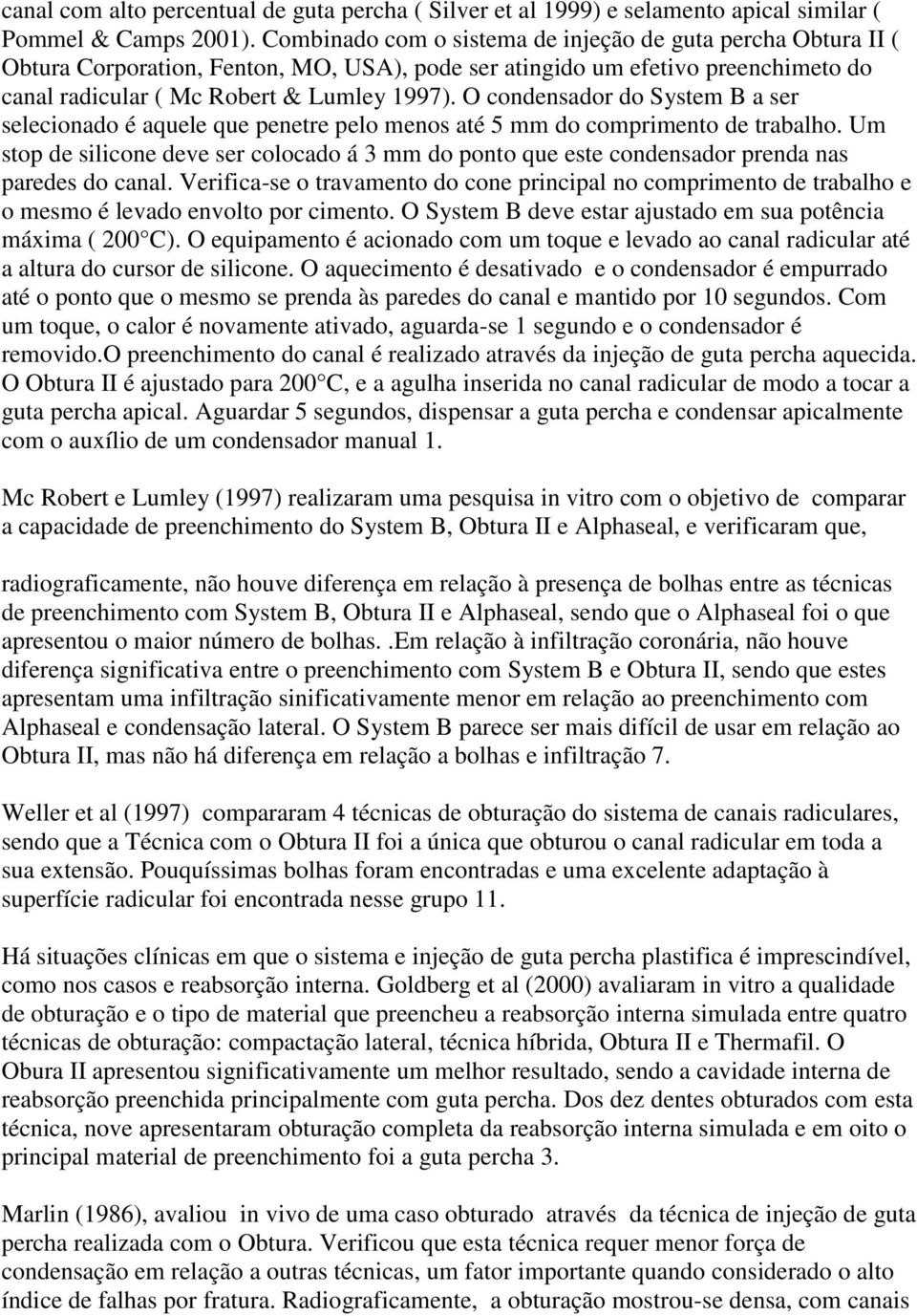 canal com alto percentual de guta percha ( Silver et al 1999) e selamento apical similar ( Pommel & Camps 2001). Combinado com o sistema de injeção de guta percha Obtura II ( Obtura Corporation, Fenton, MO, USA), pode ser atingido um efetivo preenchimeto do canal radicular ( Mc Robert & Lumley 1997). O condensador do System B a ser selecionado é aquele que penetre pelo menos até 5 mm do comprimento de trabalho. Um stop de silicone deve ser colocado á 3 mm do ponto que este condensador prenda nas paredes do canal. Verifica-se o travamento do cone principal no comprimento de trabalho e o mesmo é levado envolto por cimento. O System B deve estar ajustado em sua potência máxima ( 200 C). O equipamento é acionado com um toque e levado ao canal radicular até a altura do cursor de silicone. O aquecimento é desativado e o condensador é empurrado até o ponto que o mesmo se prenda às paredes do canal e mantido por 10 segundos. Com um toque, o calor é novamente ativado, aguarda-se 1 segundo e o condensador é removido.O preenchimento do canal é realizado através da injeção de guta percha aquecida. O Obtura II é ajustado para 200 C, e a agulha inserida no canal radicular de modo a tocar a guta percha apical. Aguardar 5 segundos, dispensar a guta percha e condensar apicalmente com o auxílio de um condensador manual 1.

Mc Robert e Lumley (1997) realizaram uma pesquisa in vitro com o objetivo de comparar a capacidade de preenchimento do System B, Obtura II e Alphaseal, e verificaram que,

radiograficamente, não houve diferença em relação à presença de bolhas entre as técnicas de preenchimento com System B, Obtura II e Alphaseal, sendo que o Alphaseal foi o que apresentou o maior número de bolhas. .Em relação à infiltração coronária, não houve diferença significativa entre o preenchimento com System B e Obtura II, sendo que estes apresentam uma infiltração sinificativamente menor em relação ao preenchimento com Alphaseal e condensação lateral. O System B parece ser mais difícil de usar em relação ao Obtura II, mas não há diferença em relação a bolhas e infiltração 7.

Weller et al (1997) compararam 4 técnicas de obturação do sistema de canais radiculares, sendo que a Técnica com o Obtura II foi a única que obturou o canal radicular em toda a sua extensão. Pouquíssimas bolhas foram encontradas e uma excelente adaptação à superfície radicular foi encontrada nesse grupo 11.

Há situações clínicas em que o sistema e injeção de guta percha plastifica é imprescindível, como nos casos e reabsorção interna. Goldberg et al (2000) avaliaram in vitro a qualidade de obturação e o tipo de material que preencheu a reabsorção interna simulada entre quatro técnicas de obturação: compactação lateral, técnica híbrida, Obtura II e Thermafil. O Obura II apresentou significativamente um melhor resultado, sendo a cavidade interna de reabsorção preenchida principalmente com guta percha. Dos dez dentes obturados com esta técnica, nove apresentaram obturação completa da reabsorção interna simulada e em oito o principal material de preenchimento foi a guta percha 3.

Marlin (1986), avaliou in vivo de uma caso obturado através da técnica de injeção de guta percha realizada com o Obtura. Verificou que esta técnica requer menor força de condensação em relação a outras técnicas, um fator importante quando considerado o alto índice de falhas por fratura. Radiograficamente, a obturação mostrou-se densa, com canais